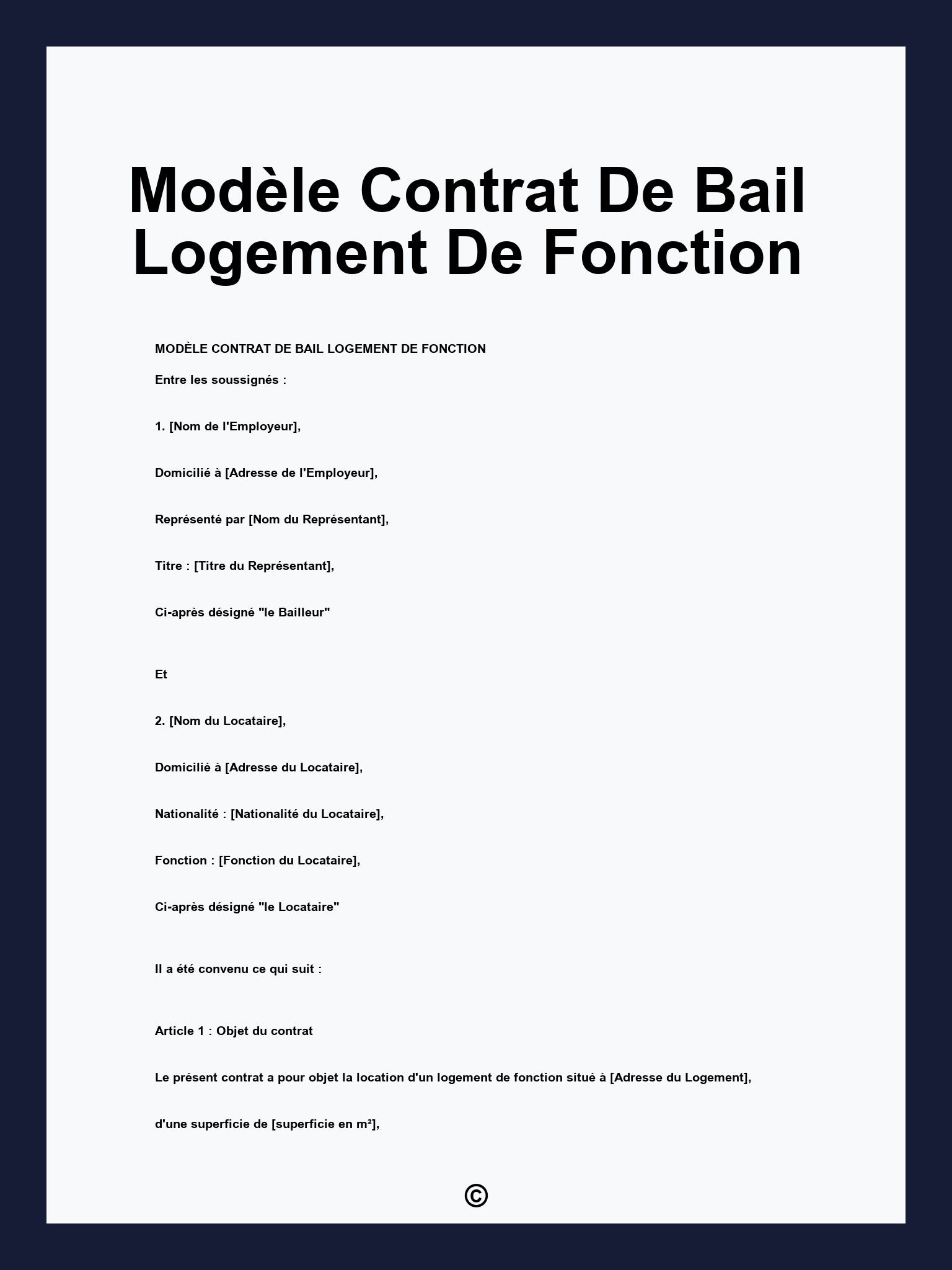 Modèle Contrat De Bail Logement De Fonction

MODÈLE CONTRAT DE BAIL LOGEMENT DE FONCTION

Entre les soussignés :

1. [Nom de l'Employeur],

Domicilié à [Adresse de l'Employeur],

Représenté par [Nom du Représentant],

Titre : [Titre du Représentant],

Ci-après désigné "le Bailleur"

Et

2. [Nom du Locataire],

Domicilié à [Adresse du Locataire],

Nationalité : [Nationalité du Locataire],

Fonction : [Fonction du Locataire],

Ci-après désigné "le Locataire"

Il a été convenu ce qui suit :

Article 1 : Objet du contrat

Le présent contrat a pour objet la location d'un logement de fonction situé à [Adresse du Logement],

d'une superficie de [superficie en m²],

©